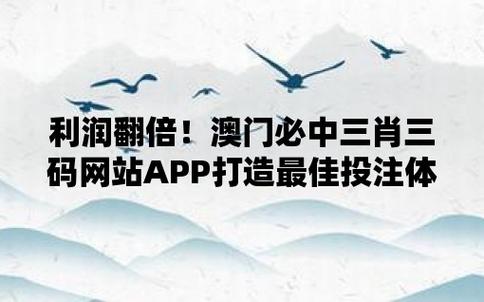 利润翻倍！澳门必中三肖三码网站APP打造最佳投注体